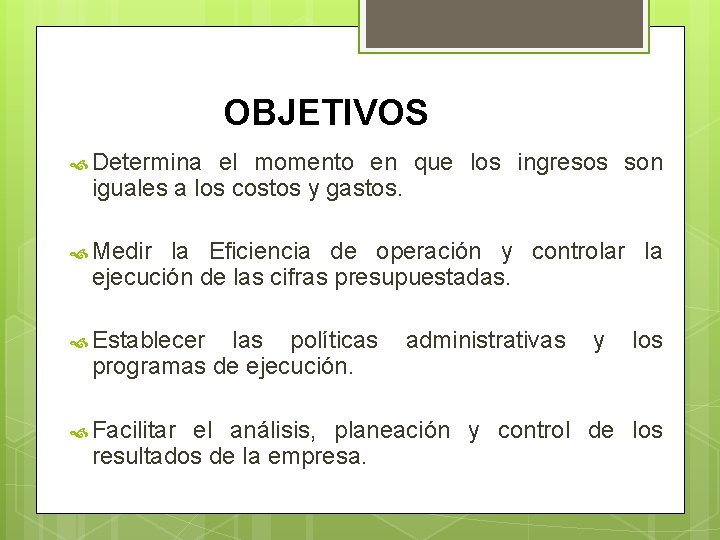 OBJETIVOS

Determina el momento en que los ingresos son iguales a los costos y gastos.

Medir la Eficiencia de operación y controlar la ejecución de las cifras presupuestadas.

Establecer las políticas administrativas y los programas de ejecución.

Facilitar el análisis, planeación y control de los resultados de la empresa.